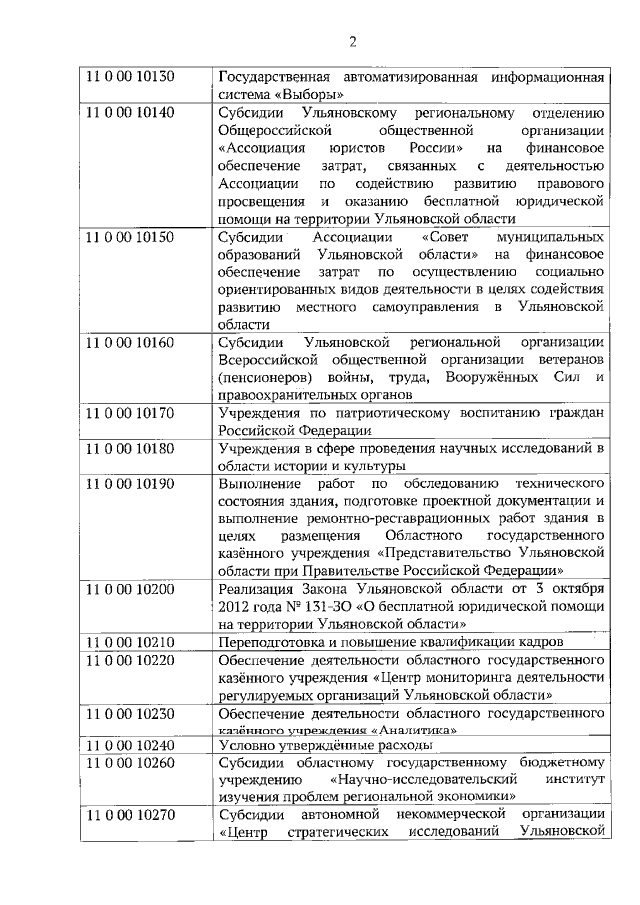 2

| | |
|---|---|
| 11 0 00 10130 | Государственная автоматизированная информационная система «Выборы» |
| 11 0 00 10140 | Субсидии Ульяновскому региональному отделению Общероссийской общественной организации «Ассоциация юристов России» на финансовое обеспечение затрат, связанных с деятельностью Ассоциации по содействию развитию правового просвещения и оказанию бесплатной юридической помощи на территории Ульяновской области |
| 11 0 00 10150 | Субсидии Ассоциации «Совет муниципальных образований Ульяновской области» на финансовое обеспечение затрат по осуществлению социально ориентированных видов деятельности в целях содействия развитию местного самоуправления в Ульяновской области |
| 11 0 00 10160 | Субсидии Ульяновской региональной организации Всероссийской общественной организации ветеранов (пенсионеров) войны, труда, Вооружённых Сил и правоохранительных органов |
| 11 0 00 10170 | Учреждения по патриотическому воспитанию граждан Российской Федерации |
| 11 0 00 10180 | Учреждения в сфере проведения научных исследований в области истории и культуры |
| 11 0 00 10190 | Выполнение работ по обследованию технического состояния здания, подготовке проектной документации и выполнение ремонтно-реставрационных работ здания в целях размещения Областного государственного казённого учреждения «Представительство Ульяновской области при Правительстве Российской Федерации» |
| 11 0 00 10200 | Реализация Закона Ульяновской области от 3 октября 2012 года № 131-ЗО «О бесплатной юридической помощи на территории Ульяновской области» |
| 11 0 00 10210 | Переподготовка и повышение квалификации кадров |
| 11 0 00 10220 | Обеспечение деятельности областного государственного казённого учреждения «Центр мониторинга деятельности регулируемых организаций Ульяновской области» |
| 11 0 00 10230 | Обеспечение деятельности областного государственного казённого учреждения «Аналитика» |
| 11 0 00 10240 | Условно утверждённые расходы |
| 11 0 00 10260 | Субсидии областному государственному бюджетному учреждению «Научно-исследовательский институт изучения проблем региональной экономики» |
| 11 0 00 10270 | Субсидии автономной некоммерческой организации «Центр стратегических исследований Ульяновской |